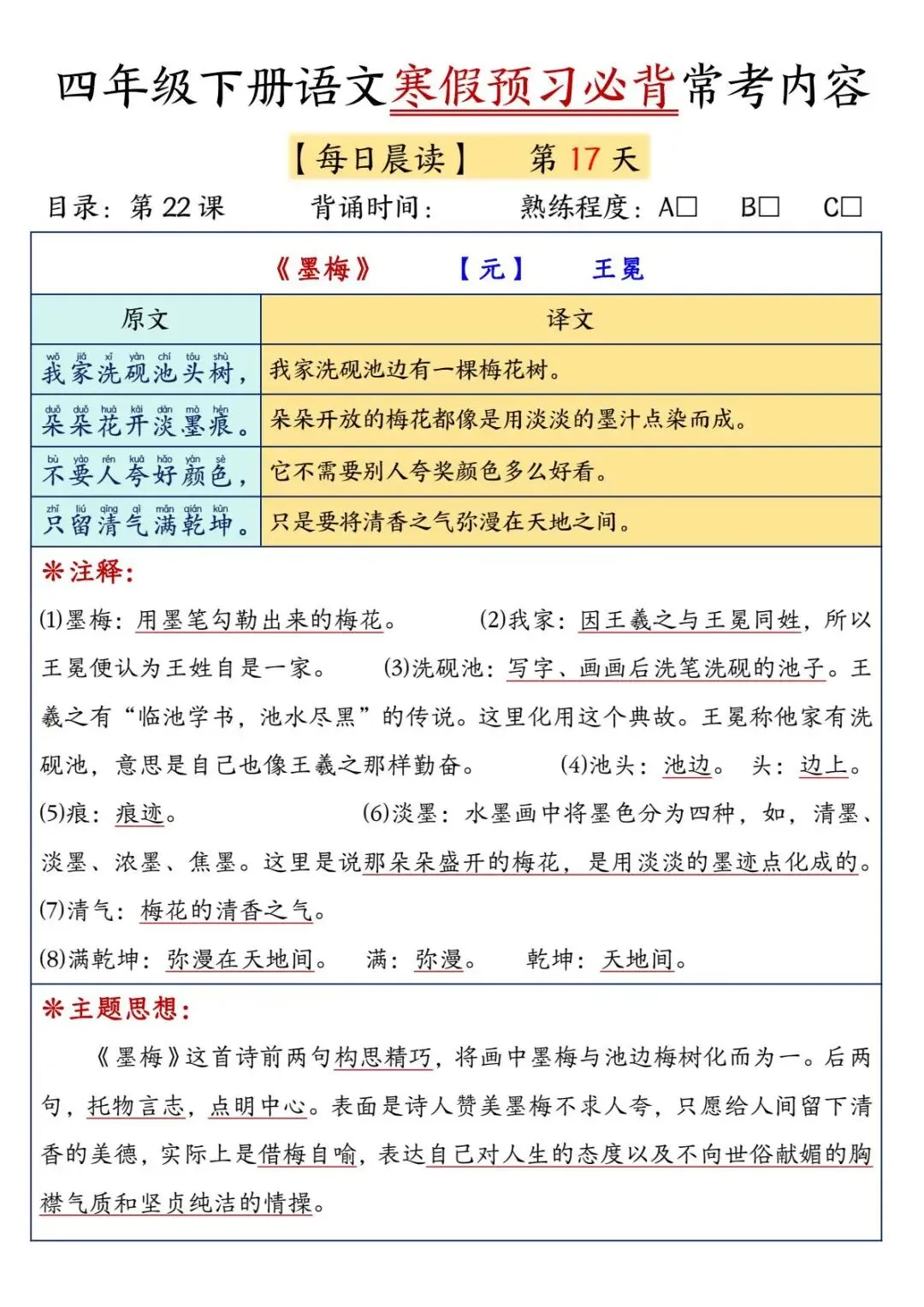 四年级下册语文寒假预习必背常考内容

【每日晨读】 第 17 天

目录：第 22 课 背诵时间： 熟练程度：A□ B□ C□

《墨梅》 【元】 王冕

| 原文 | 译文 |
|---|---|
| wǒ jiā xǐ yàn chí tóu shù 我家洗砚池头树， | 我家洗砚池边有一棵梅花树。 |
| duǒ duǒ huā kāi dàn mò hén 朵朵花开淡墨痕。 | 朵朵开放的梅花都像是用淡淡的墨汁点染而成。 |
| bù yào rén kuā hǎo yán sè 不要人夸好颜色， | 它不需要别人夸奖颜色多么好看。 |
| zhǐ liú qīng qì mǎn qián kūn 只留清气满乾坤。 | 只是要将清香之气弥漫在天地之间。 |

❋注释：

(1)墨梅：用墨笔勾勒出来的梅花。 (2)我家：因王羲之与王冕同姓，所以王冕便认为王姓自是一家。 (3)洗砚池：写字、画画后洗笔洗砚的池子。王羲之有“临池学书，池水尽黑”的传说。这里化用这个典故。王冕称他家有洗砚池，意思是自己也像王羲之那样勤奋。 (4)池头：池边。 头：边上。 (5)痕：痕迹。 (6)淡墨：水墨画中将墨色分为四种，如，清墨、淡墨、浓墨、焦墨。这里是说那朵朵盛开的梅花，是用淡淡的墨迹点化成的。 (7)清气：梅花的清香之气。 (8)满乾坤：弥漫在天地间。 满：弥漫。 乾坤：天地间。

❋主题思想：

《墨梅》这首诗前两句构思精巧，将画中墨梅与池边梅树化而为一。后两句，托物言志，点明中心。表面是诗人赞美墨梅不求人夸，只愿给人间留下清香的美德，实际上是借梅自喻，表达自己对人生的态度以及不向世俗献媚的胸襟气质和坚贞纯洁的情操。